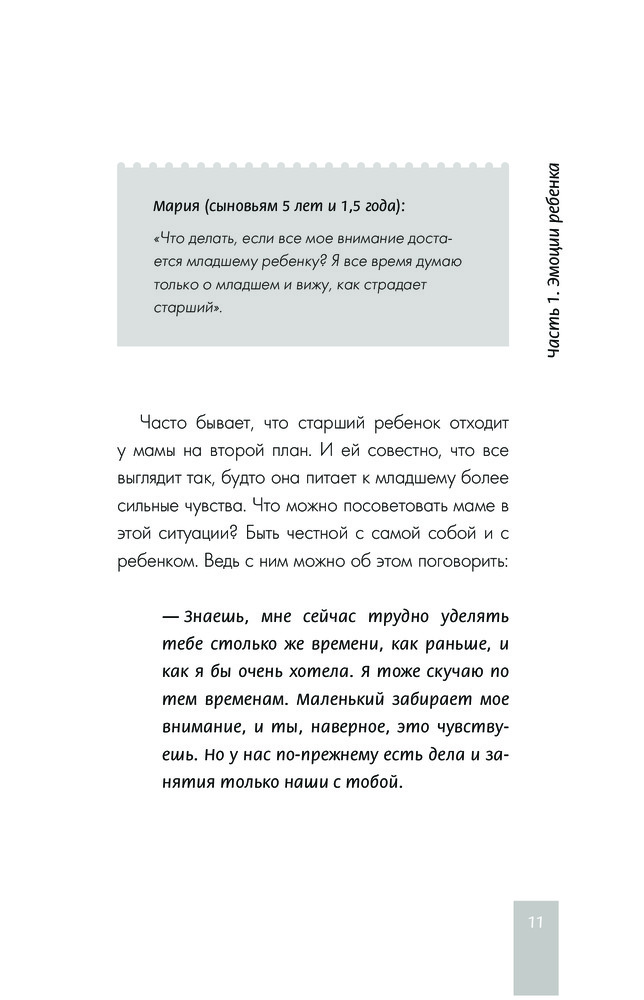 Часть 1. Эмоции ребенка

Мария (сыновьям 5 лет и 1,5 года):

«Что делать, если все мое внимание достается младшему ребенку? Я все время думаю только о младшем и вижу, как страдает старший».

Часто бывает, что старший ребенок отходит у мамы на второй план. И ей совестно, что все выглядит так, будто она питает к младшему более сильные чувства. Что можно посоветовать маме в этой ситуации? Быть честной с самой собой и с ребенком. Ведь с ним можно об этом поговорить:

— Знаешь, мне сейчас трудно уделять тебе столько же времени, как раньше, и как я бы очень хотела. Я тоже скучаю по тем временам. Маленький забирает мое внимание, и ты, наверное, это чувствуешь. Но у нас по-прежнему есть дела и занятия только наши с тобой.

11